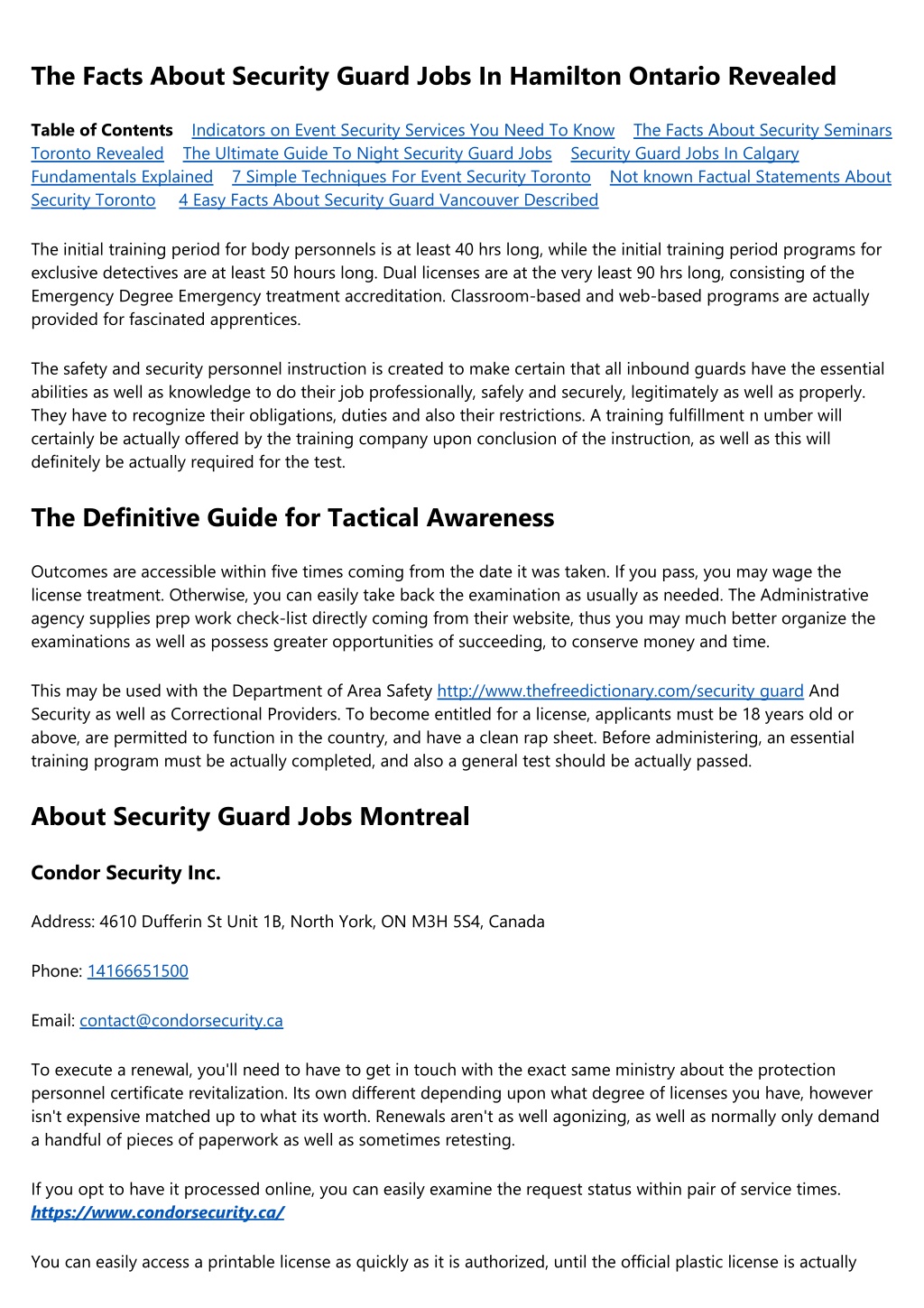 The Facts About Security Guard Jobs In Hamilton Ontario Revealed

Table of Contents Indicators on Event Security Services You Need To Know The Facts About Security Seminars Toronto Revealed The Ultimate Guide To Night Security Guard Jobs Security Guard Jobs In Calgary Fundamentals Explained 7 Simple Techniques For Event Security Toronto Not known Factual Statements About Security Toronto 4 Easy Facts About Security Guard Vancouver Described

The initial training period for body personnels is at least 40 hrs long, while the initial training period programs for exclusive detectives are at least 50 hours long. Dual licenses are at the very least 90 hrs long, consisting of the Emergency Degree Emergency treatment accreditation. Classroom-based and web-based programs are actually provided for fascinated apprentices.

The safety and security personnel instruction is created to make certain that all inbound guards have the essential abilities as well as knowledge to do their job professionally, safely and securely, legitimately as well as properly. They have to recognize their obligations, duties and also their restrictions. A training fulfillment n umber will certainly be actually offered by the training company upon conclusion of the instruction, as well as this will definitely be actually required for the test.

The Definitive Guide for Tactical Awareness

Outcomes are accessible within five times coming from the date it was taken. If you pass, you may wage the license treatment. Otherwise, you can easily take back the examination as usually as needed. The Administrative agency supplies prep work check-list directly coming from their website, thus you may much better organize the examinations as well as possess greater opportunities of succeeding, to conserve money and time.

This may be used with the Department of Area Safety http://www.thefreedictionary.com/security guard And Security as well as Correctional Providers. To become entitled for a license, applicants must be 18 years old or above, are permitted to function in the country, and have a clean rap sheet. Before administering, an essential training program must be actually completed, and also a general test should be actually passed.

About Security Guard Jobs Montreal

Condor Security Inc.

Address: 4610 Dufferin St Unit 1B, North York, ON M3H 5S4, Canada

Phone: 14166651500

Email: contact@condorsecurity.ca

To execute a renewal, you'll need to have to get in touch with the exact same ministry about the protection personnel certificate revitalization. Its own different depending upon what degree of licenses you have, however isn't expensive matched up to what its worth. Renewals aren't as well agonizing, as well as normally only demand a handful of pieces of paperwork as well as sometimes retesting.

If you opt to have it processed online, you can easily examine the request status within pair of service times. https://www.condorsecurity.ca/

You can easily access a printable license as quickly as it is authorized, until the official plastic license is actually